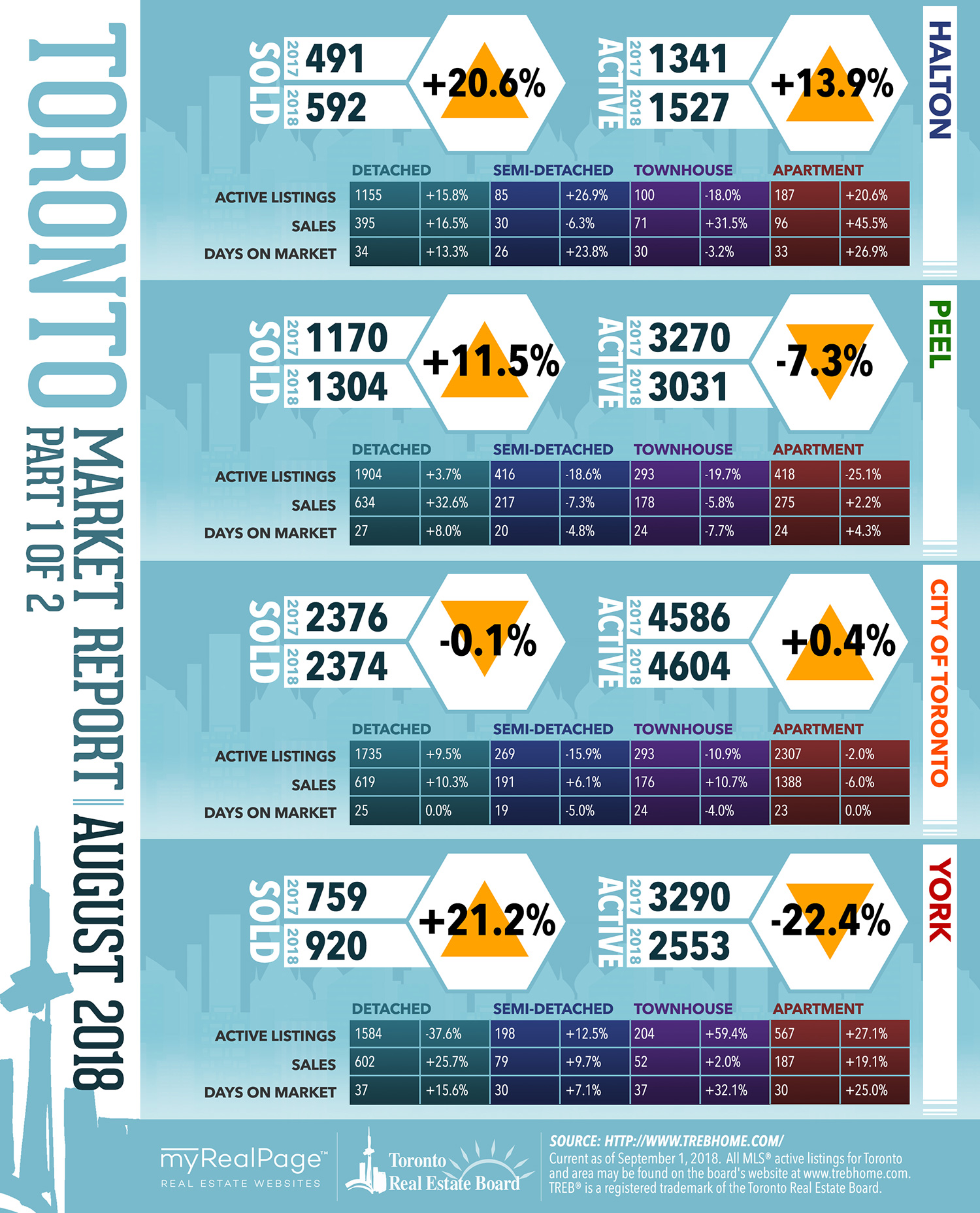 TORONTO MARKET REPORT || AUGUST 2018
PART 1 OF 2

HALTON

SOLD
2017 491
2018 592
+20.6%

ACTIVE
2017 1341
2018 1527
+13.9%

| | DETACHED | | SEMI-DETACHED | | TOWNHOUSE | | APARTMENT | |
|---|---|---|---|---|---|---|---|---|
| ACTIVE LISTINGS | 1155 | +15.8% | 85 | +26.9% | 100 | -18.0% | 187 | +20.6% |
| SALES | 395 | +16.5% | 30 | -6.3% | 71 | +31.5% | 96 | +45.5% |
| DAYS ON MARKET | 34 | +13.3% | 26 | +23.8% | 30 | -3.2% | 33 | +26.9% |

PEEL

SOLD
2017 1170
2018 1304
+11.5%

ACTIVE
2017 3270
2018 3031
-7.3%

| | DETACHED | | SEMI-DETACHED | | TOWNHOUSE | | APARTMENT | |
|---|---|---|---|---|---|---|---|---|
| ACTIVE LISTINGS | 1904 | +3.7% | 416 | -18.6% | 293 | -19.7% | 418 | -25.1% |
| SALES | 634 | +32.6% | 217 | -7.3% | 178 | -5.8% | 275 | +2.2% |
| DAYS ON MARKET | 27 | +8.0% | 20 | -4.8% | 24 | -7.7% | 24 | +4.3% |

CITY OF TORONTO

SOLD
2017 2376
2018 2374
-0.1%

ACTIVE
2017 4586
2018 4604
+0.4%

| | DETACHED | | SEMI-DETACHED | | TOWNHOUSE | | APARTMENT | |
|---|---|---|---|---|---|---|---|---|
| ACTIVE LISTINGS | 1735 | +9.5% | 269 | -15.9% | 293 | -10.9% | 2307 | -2.0% |
| SALES | 619 | +10.3% | 191 | +6.1% | 176 | +10.7% | 1388 | -6.0% |
| DAYS ON MARKET | 25 | 0.0% | 19 | -5.0% | 24 | -4.0% | 23 | 0.0% |

YORK

SOLD
2017 759
2018 920
+21.2%

ACTIVE
2017 3290
2018 2553
-22.4%

| | DETACHED | | SEMI-DETACHED | | TOWNHOUSE | | APARTMENT | |
|---|---|---|---|---|---|---|---|---|
| ACTIVE LISTINGS | 1584 | -37.6% | 198 | +12.5% | 204 | +59.4% | 567 | +27.1% |
| SALES | 602 | +25.7% | 79 | +9.7% | 52 | +2.0% | 187 | +19.1% |
| DAYS ON MARKET | 37 | +15.6% | 30 | +7.1% | 37 | +32.1% | 30 | +25.0% |

myRealPage™
REAL ESTATE WEBSITES

Toronto Real Estate Board

SOURCE: HTTP://WWW.TREBHOME.COM/
Current as of September 1, 2018. All MLS® active listings for Toronto and area may be found on the board's website at www.trebhome.com. TREB® is a registered trademark of the Toronto Real Estate Board.